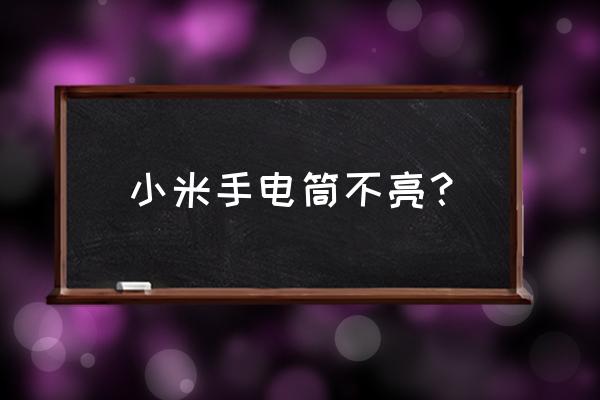 小米手电筒不亮?